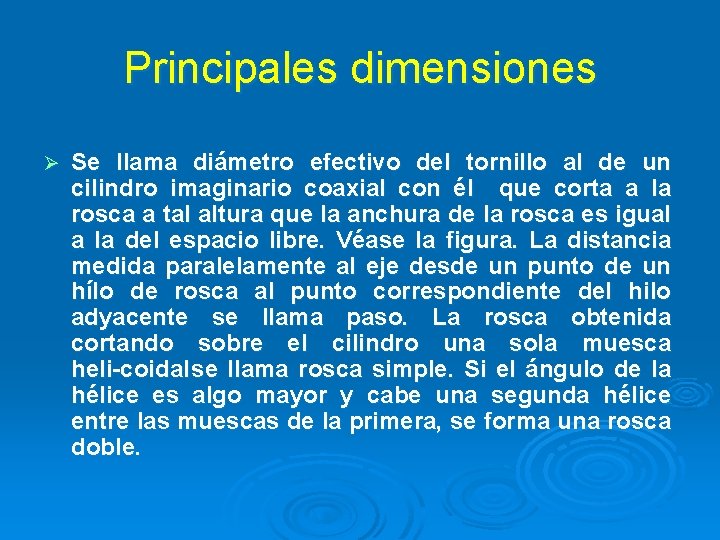 Principales dimensiones

➢ Se llama diámetro efectivo del tornillo al de un cilindro imaginario coaxial con él que corta a la rosca a tal altura que la anchura de la rosca es igual a la del espacio libre. Véase la figura. La distancia medida paralelamente al eje desde un punto de un hílo de rosca al punto correspondiente del hilo adyacente se llama paso. La rosca obtenida cortando sobre el cilindro una sola muesca heli-coidalse llama rosca simple. Si el ángulo de la hélice es algo mayor y cabe una segunda hélice entre las muescas de la primera, se forma una rosca doble.